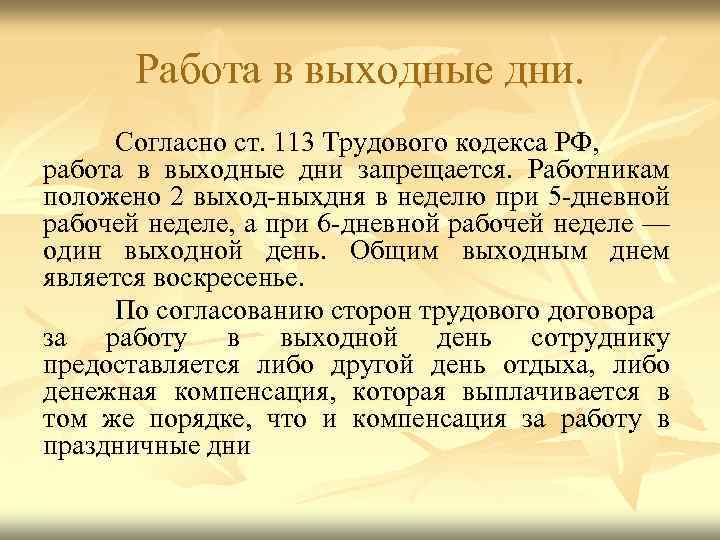 Работа в выходные дни.

Согласно ст. 113 Трудового кодекса РФ, работа в выходные дни запрещается. Работникам положено 2 выход-ныхдня в неделю при 5-дневной рабочей неделе, а при 6-дневной рабочей неделе — один выходной день. Общим выходным днем является воскресенье.

По согласованию сторон трудового договора за работу в выходной день сотруднику предоставляется либо другой день отдыха, либо денежная компенсация, которая выплачивается в том же порядке, что и компенсация за работу в праздничные дни